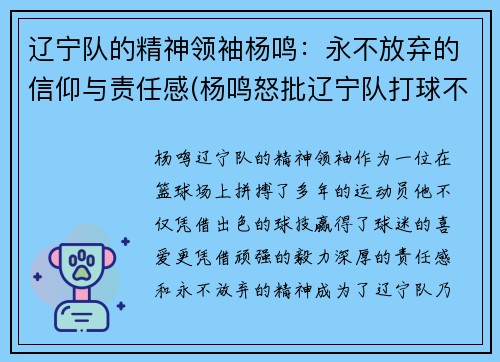 辽宁队的精神领袖杨鸣：永不放弃的信仰与责任感(杨鸣怒批辽宁队打球不

杨鸣辽宁队的精神领袖作为一位在篮球场上拼搏了多年的运动员他不仅凭借出色的球技赢得了球迷的喜爱更凭借顽强的毅力深厚的责任感和永不放弃的精神成为了辽宁队乃